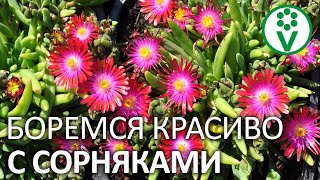 V

БОРЕМСЯ КРАСИВО
С СОРНЯКАМИ